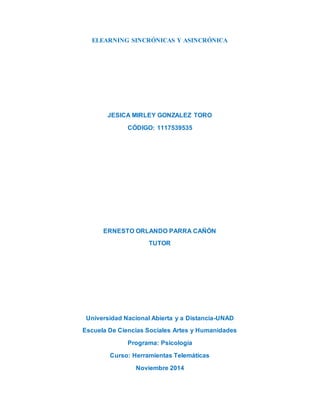 ELEARNING SINCRÓNICAS Y ASINCRÓNICA

JESICA MIRLEY GONZALEZ TORO
CÓDIGO: 1117539535

ERNESTO ORLANDO PARRA CAÑÓN
TUTOR

Universidad Nacional Abierta y a Distancia-UNAD
Escuela De Ciencias Sociales Artes y Humanidades
Programa: Psicología
Curso: Herramientas Telemáticas
Noviembre 2014